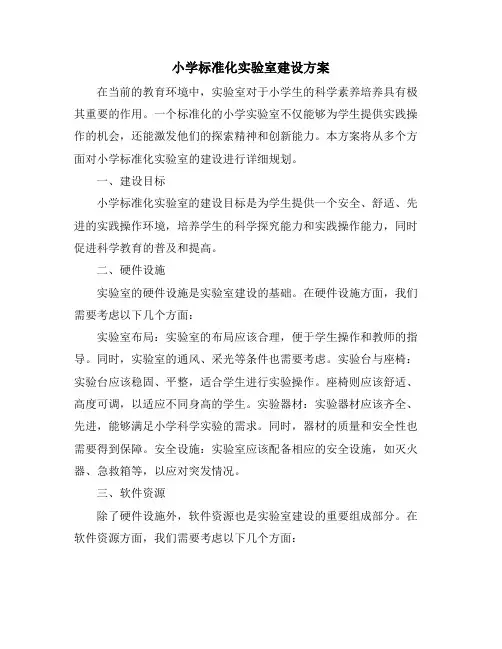 小学标准化实验室建设方案

在当前的教育环境中，实验室对于小学生的科学素养培养具有极其重要的作用。一个标准化的小学实验室不仅能够为学生提供实践操作的机会，还能激发他们的探索精神和创新能力。本方案将从多个方面对小学标准化实验室的建设进行详细规划。

一、建设目标

小学标准化实验室的建设目标是为学生提供一个安全、舒适、先进的实践操作环境，培养学生的科学探究能力和实践操作能力，同时促进科学教育的普及和提高。

二、硬件设施

实验室的硬件设施是实验室建设的基础。在硬件设施方面，我们需要考虑以下几个方面：

实验室布局：实验室的布局应该合理，便于学生操作和教师的指导。同时，实验室的通风、采光等条件也需要考虑。实验台与座椅：实验台应该稳固、平整，适合学生进行实验操作。座椅则应该舒适、高度可调，以适应不同身高的学生。实验器材：实验器材应该齐全、先进，能够满足小学科学实验的需求。同时，器材的质量和安全性也需要得到保障。安全设施：实验室应该配备相应的安全设施，如灭火器、急救箱等，以应对突发情况。

三、软件资源

除了硬件设施外，软件资源也是实验室建设的重要组成部分。在软件资源方面，我们需要考虑以下几个方面：